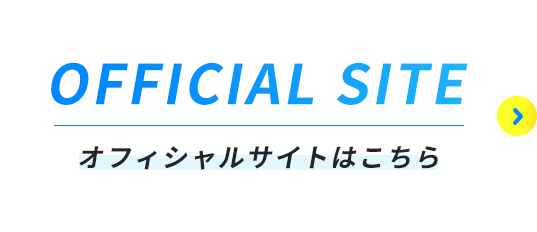 OFFICIAL SITE

オフィシャルサイトはこちら